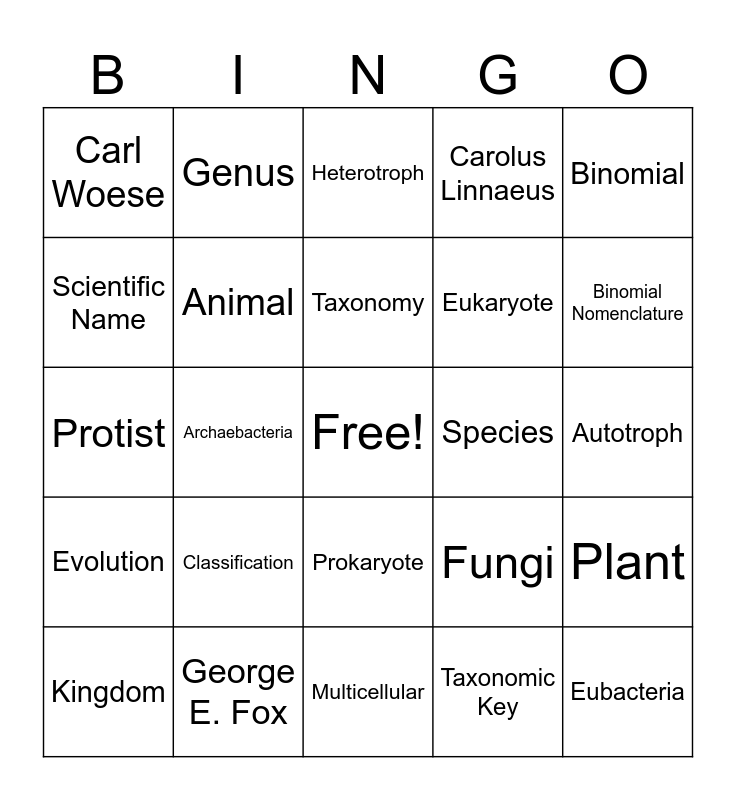 | B | I | N | G | O |
|---|---|---|---|---|
| Carl Woese | Genus | Heterotroph | Carolus Linnaeus | Binomial |
| Scientific Name | Animal | Taxonomy | Eukaryote | Binomial Nomenclature |
| Protist | Archaebacteria | Free! | Species | Autotroph |
| Evolution | Classification | Prokaryote | Fungi | Plant |
| Kingdom | George E. Fox | Multicellular | Taxonomic Key | Eubacteria |